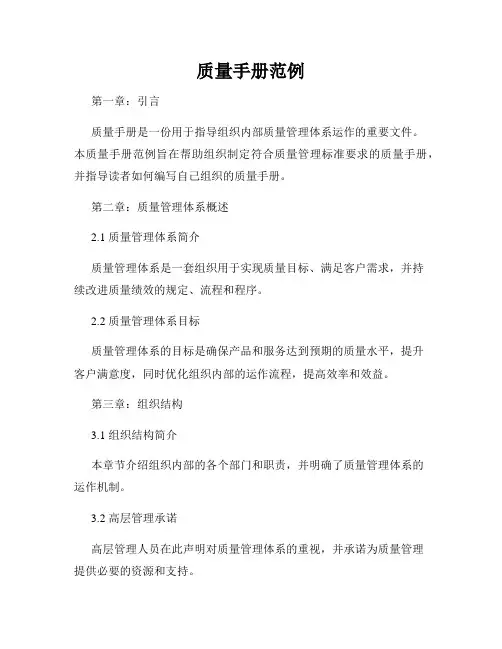 质量手册范例

第一章：引言

质量手册是一份用于指导组织内部质量管理体系运作的重要文件。本质量手册范例旨在帮助组织制定符合质量管理标准要求的质量手册，并指导读者如何编写自己组织的质量手册。

第二章：质量管理体系概述

2.1 质量管理体系简介

质量管理体系是一套组织用于实现质量目标、满足客户需求，并持续改进质量绩效的规定、流程和程序。

2.2 质量管理体系目标

质量管理体系的目标是确保产品和服务达到预期的质量水平，提升客户满意度，同时优化组织内部的运作流程，提高效率和效益。

第三章：组织结构

3.1 组织结构简介

本章节介绍组织内部的各个部门和职责，并明确了质量管理体系的运作机制。

3.2 高层管理承诺

高层管理人员在此声明对质量管理体系的重视，并承诺为质量管理提供必要的资源和支持。